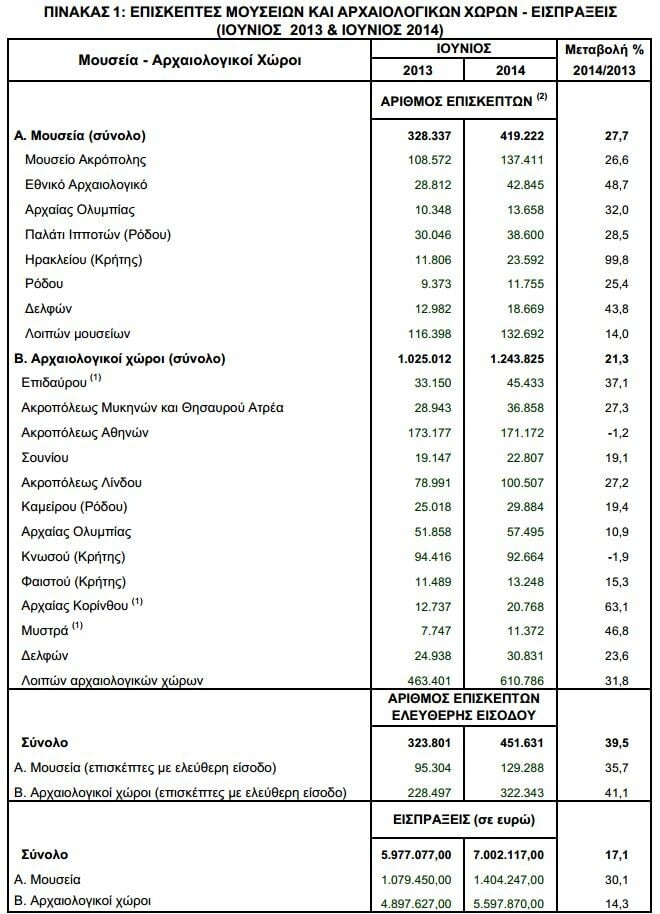 ΠΙΝΑΚΑΣ 1: ΕΠΙΣΚΕΠΤΕΣ ΜΟΥΣΕΙΩΝ ΚΑΙ ΑΡΧΑΙΟΛΟΓΙΚΩΝ ΧΩΡΩΝ - ΕΙΣΠΡΑΞΕΙΣ (ΙΟΥΝΙΟΣ 2013 & ΙΟΥΝΙΟΣ 2014)

| Μουσεία - Αρχαιολογικοί Χώροι | ΙΟΥΝΙΟΣ 2013 | ΙΟΥΝΙΟΣ 2014 | Μεταβολή % 2014/2013 |
|---|---|---|---|
| | ΑΡΙΘΜΟΣ ΕΠΙΣΚΕΠΤΩΝ $^{(2)}$ | | |
| Α. Μουσεία (σύνολο) | 328.337 | 419.222 | 27,7 |
| Μουσείο Ακρόπολης | 108.572 | 137.411 | 26,6 |
| Εθνικό Αρχαιολογικό | 28.812 | 42.845 | 48,7 |
| Αρχαίας Ολυμπίας | 10.348 | 13.658 | 32,0 |
| Παλάτι Ιπποτών (Ρόδου) | 30.046 | 38.600 | 28,5 |
| Ηρακλείου (Κρήτης) | 11.806 | 23.592 | 99,8 |
| Ρόδου | 9.373 | 11.755 | 25,4 |
| Δελφών | 12.982 | 18.669 | 43,8 |
| Λοιπών μουσείων | 116.398 | 132.692 | 14,0 |
| Β. Αρχαιολογικοί χώροι (σύνολο) | 1.025.012 | 1.243.825 | 21,3 |
| Επιδαύρου $^{(1)}$ | 33.150 | 45.433 | 37,1 |
| Ακροπόλεως Μυκηνών και Θησαυρού Ατρέα | 28.943 | 36.858 | 27,3 |
| Ακροπόλεως Αθηνών | 173.177 | 171.172 | -1,2 |
| Σουνίου | 19.147 | 22.807 | 19,1 |
| Ακροπόλεως Λίνδου | 78.991 | 100.507 | 27,2 |
| Καμείρου (Ρόδου) | 25.018 | 29.884 | 19,4 |
| Αρχαίας Ολυμπίας | 51.858 | 57.495 | 10,9 |
| Κνωσού (Κρήτης) | 94.416 | 92.664 | -1,9 |
| Φαιστού (Κρήτης) | 11.489 | 13.248 | 15,3 |
| Αρχαίας Κορίνθου $^{(1)}$ | 12.737 | 20.768 | 63,1 |
| Μυστρά $^{(1)}$ | 7.747 | 11.372 | 46,8 |
| Δελφών | 24.938 | 30.831 | 23,6 |
| Λοιπών αρχαιολογικών χώρων | 463.401 | 610.786 | 31,8 |
| | ΑΡΙΘΜΟΣ ΕΠΙΣΚΕΠΤΩΝ ΕΛΕΥΘΕΡΗΣ ΕΙΣΟΔΟΥ | | |
| Σύνολο | 323.801 | 451.631 | 39,5 |
| Α. Μουσεία (επισκέπτες με ελεύθερη είσοδο) | 95.304 | 129.288 | 35,7 |
| Β. Αρχαιολογικοί χώροι (επισκέπτες με ελεύθερη είσοδο) | 228.497 | 322.343 | 41,1 |
| | ΕΙΣΠΡΑΞΕΙΣ (σε ευρώ) | | |
| Σύνολο | 5.977.077,00 | 7.002.117,00 | 17,1 |
| Α. Μουσεία | 1.079.450,00 | 1.404.247,00 | 30,1 |
| Β. Αρχαιολογικοί χώροι | 4.897.627,00 | 5.597.870,00 | 14,3 |